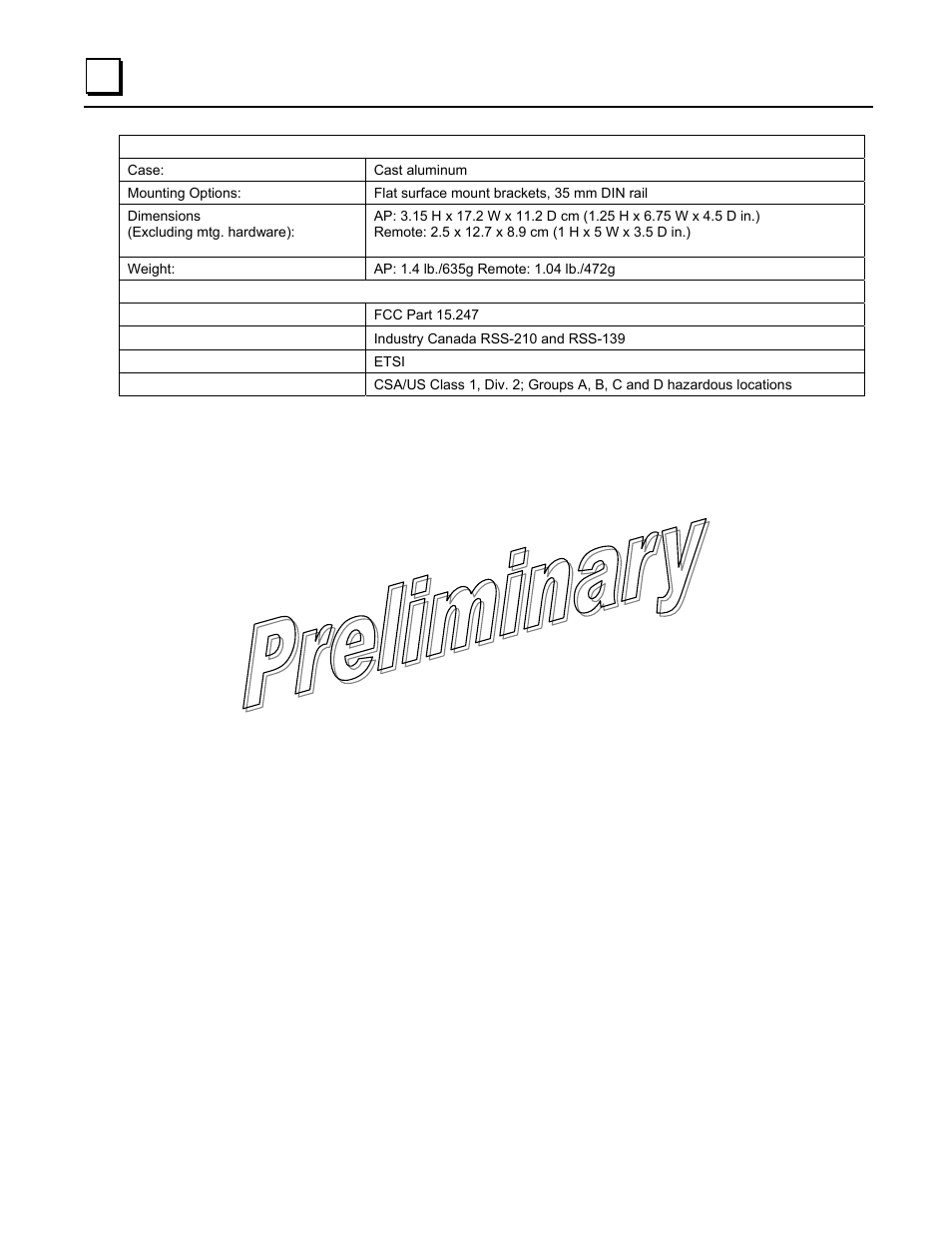 | | |
|---|---|
| Case: | Cast aluminum |
| Mounting Options: | Flat surface mount brackets, 35 mm DIN rail |
| Dimensions (Excluding mtg. hardware): | AP: 3.15 H x 17.2 W x 11.2 D cm (1.25 H x 6.75 W x 4.5 D in.) Remote: 2.5 x 12.7 x 8.9 cm (1 H x 5 W x 3.5 D in.) |
| Weight: | AP: 1.4 lb./635g Remote: 1.04 lb./472g |
| | |
| | FCC Part 15.247 |
| | Industry Canada RSS-210 and RSS-139 |
| | ETSI |
| | CSA/US Class 1, Div. 2; Groups A, B, C and D hazardous locations |

Preliminary